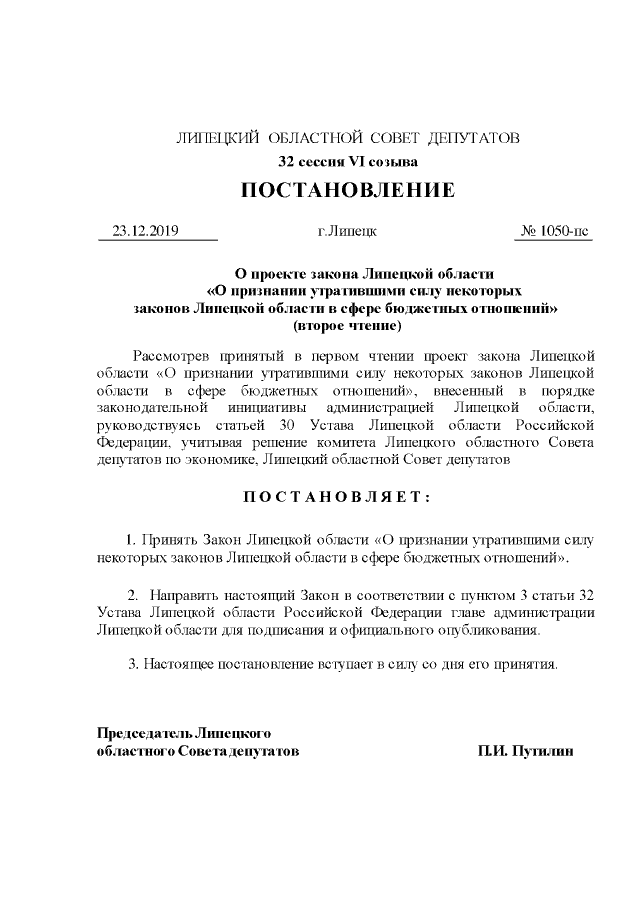 ЛИПЕЦКИЙ ОБЛАСТНОЙ СОВЕТ ДЕПУТАТОВ
32 сессия VI созыва

ПОСТАНОВЛЕНИЕ

23.12.2019 г.Липецк № 1050-пс

О проекте закона Липецкой области
«О признании утратившими силу некоторых законов Липецкой области в сфере бюджетных отношений»
(второе чтение)

Рассмотрев принятый в первом чтении проект закона Липецкой области «О признании утратившими силу некоторых законов Липецкой области в сфере бюджетных отношений», внесенный в порядке законодательной инициативы администрацией Липецкой области, руководствуясь статьей 30 Устава Липецкой области Российской Федерации, учитывая решение комитета Липецкого областного Совета депутатов по экономике, Липецкий областной Совет депутатов

ПОСТАНОВЛЯЕТ:

1. Принять Закон Липецкой области «О признании утратившими силу некоторых законов Липецкой области в сфере бюджетных отношений».

2. Направить настоящий Закон в соответствии с пунктом 3 статьи 32 Устава Липецкой области Российской Федерации главе администрации Липецкой области для подписания и официального опубликования.

3. Настоящее постановление вступает в силу со дня его принятия.

Председатель Липецкого
областного Совета депутатов П.И. Путилин